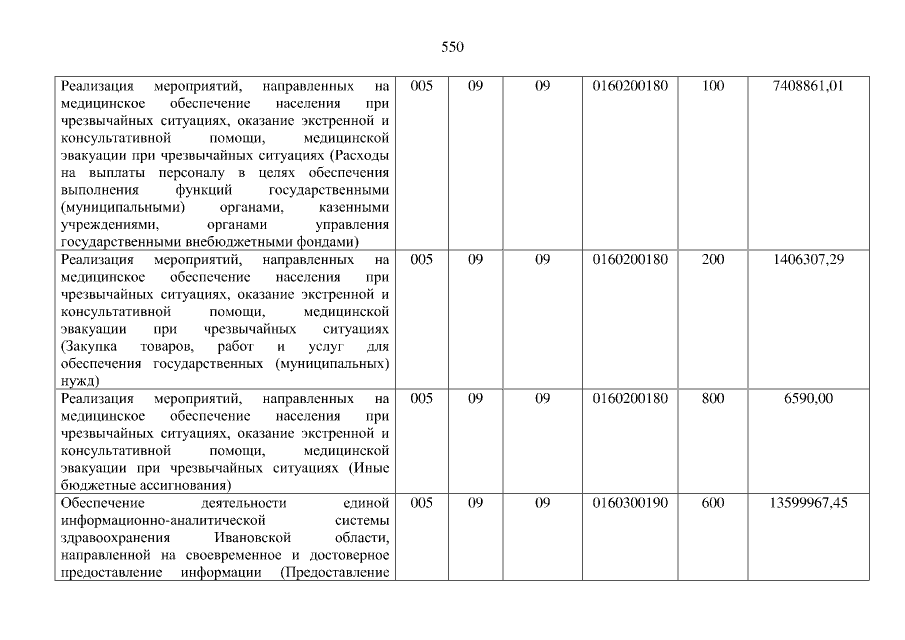 550

| Реализация мероприятий, направленных на медицинское обеспечение населения при чрезвычайных ситуациях, оказание экстренной и консультативной помощи, медицинской эвакуации при чрезвычайных ситуациях (Расходы на выплаты персоналу в целях обеспечения выполнения функций государственными (муниципальными) органами, казенными учреждениями, органами управления государственными внебюджетными фондами) | 005 | 09 | 09 | 0160200180 | 100 | 7408861,01 |
|---|---|---|---|---|---|---|
| Реализация мероприятий, направленных на медицинское обеспечение населения при чрезвычайных ситуациях, оказание экстренной и консультативной помощи, медицинской эвакуации при чрезвычайных ситуациях (Закупка товаров, работ и услуг для обеспечения государственных (муниципальных) нужд) | 005 | 09 | 09 | 0160200180 | 200 | 1406307,29 |
| Реализация мероприятий, направленных на медицинское обеспечение населения при чрезвычайных ситуациях, оказание экстренной и консультативной помощи, медицинской эвакуации при чрезвычайных ситуациях (Иные бюджетные ассигнования) | 005 | 09 | 09 | 0160200180 | 800 | 6590,00 |
| Обеспечение деятельности единой информационно-аналитической системы здравоохранения Ивановской области, направленной на своевременное и достоверное предоставление информации (Предоставление | 005 | 09 | 09 | 0160300190 | 600 | 13599967,45 |